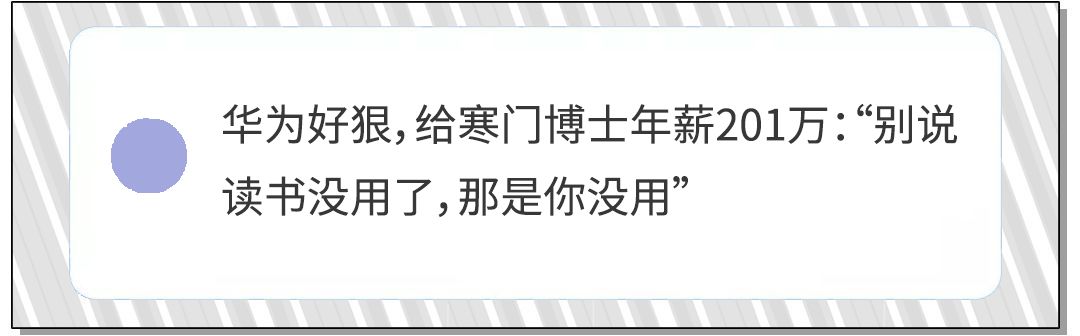 华为好狠，给寒门博士年薪201万：“别说读书没用了，那是你没用”